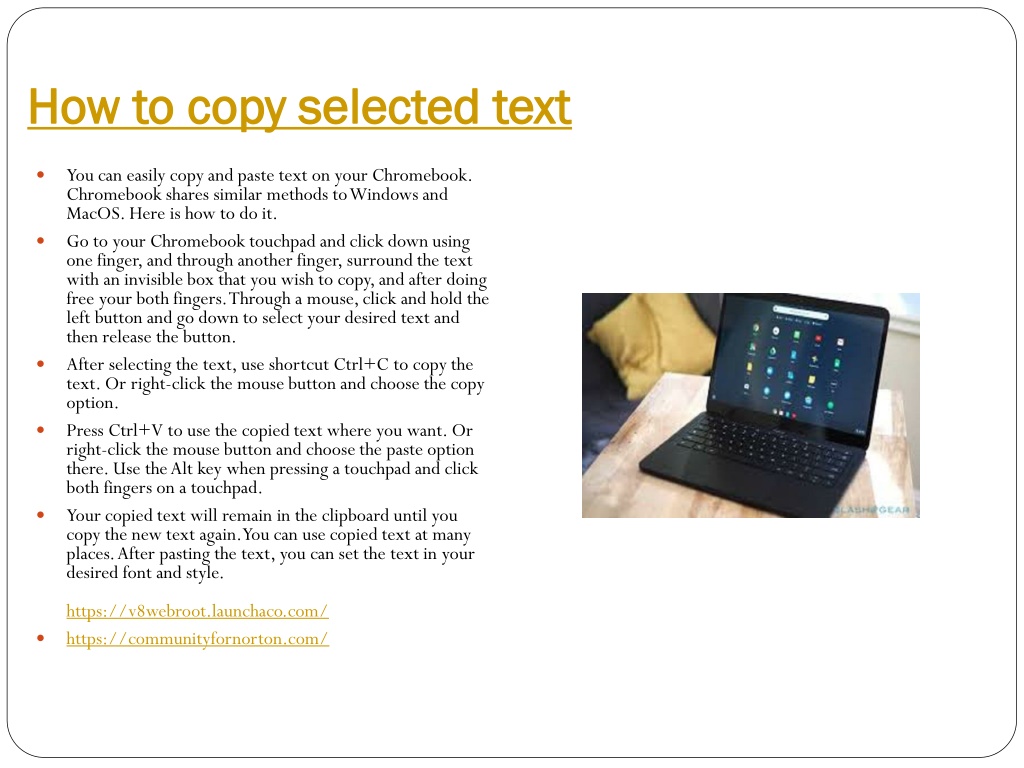 How to copy selected text

- You can easily copy and paste text on your Chromebook. Chromebook shares similar methods to Windows and MacOS. Here is how to do it.
- Go to your Chromebook touchpad and click down using one finger, and through another finger, surround the text with an invisible box that you wish to copy, and after doing free your both fingers. Through a mouse, click and hold the left button and go down to select your desired text and then release the button.
- After selecting the text, use shortcut Ctrl+C to copy the text. Or right-click the mouse button and choose the copy option.
- Press Ctrl+V to use the copied text where you want. Or right-click the mouse button and choose the paste option there. Use the Alt key when pressing a touchpad and click both fingers on a touchpad.
- Your copied text will remain in the clipboard until you copy the new text again. You can use copied text at many places. After pasting the text, you can set the text in your desired font and style.

https://v8webroot.launchaco.com/
- https://communityfornorton.com/

SLASHGEAR